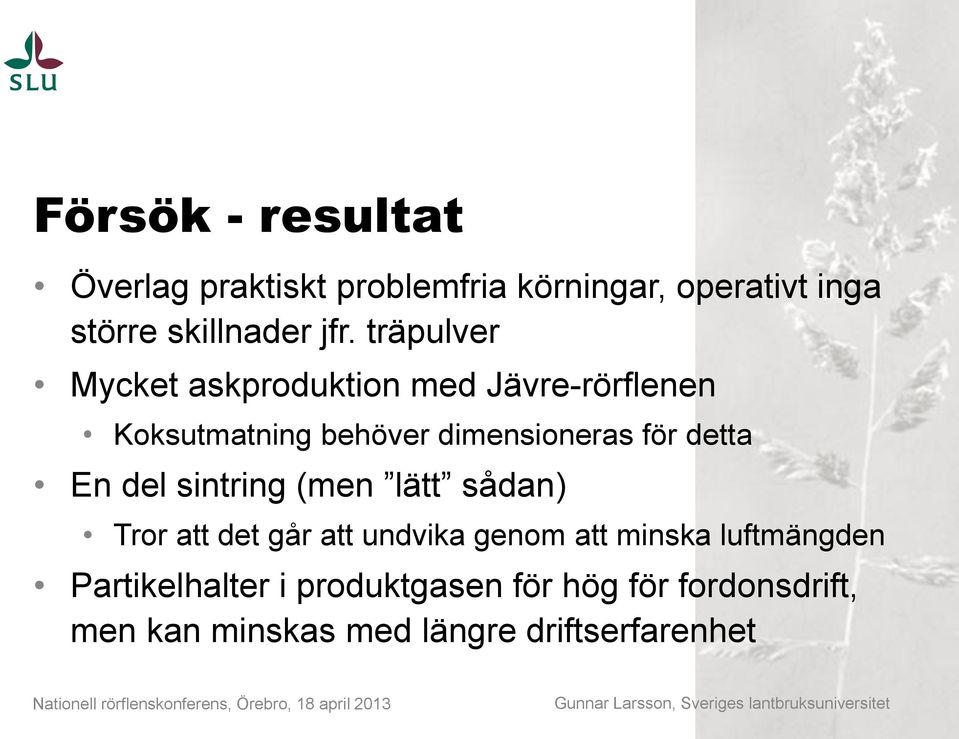 SLU

Försök - resultat

• Överlag praktiskt problemfria körningar, operativt inga större skillnader jfr. träpulver
• Mycket askproduktion med Jävre-rörflenen
  • Koksutmatning behöver dimensioneras för detta
• En del sintring (men ”lätt” sådan)
  • Tror att det går att undvika genom att minska luftmängden
• Partikelhalter i produktgasen för hög för fordonsdrift, men kan minskas med längre driftserfarenhet

Nationell rörflenskonferens, Örebro, 18 april 2013

Gunnar Larsson, Sveriges lantbruksuniversitet